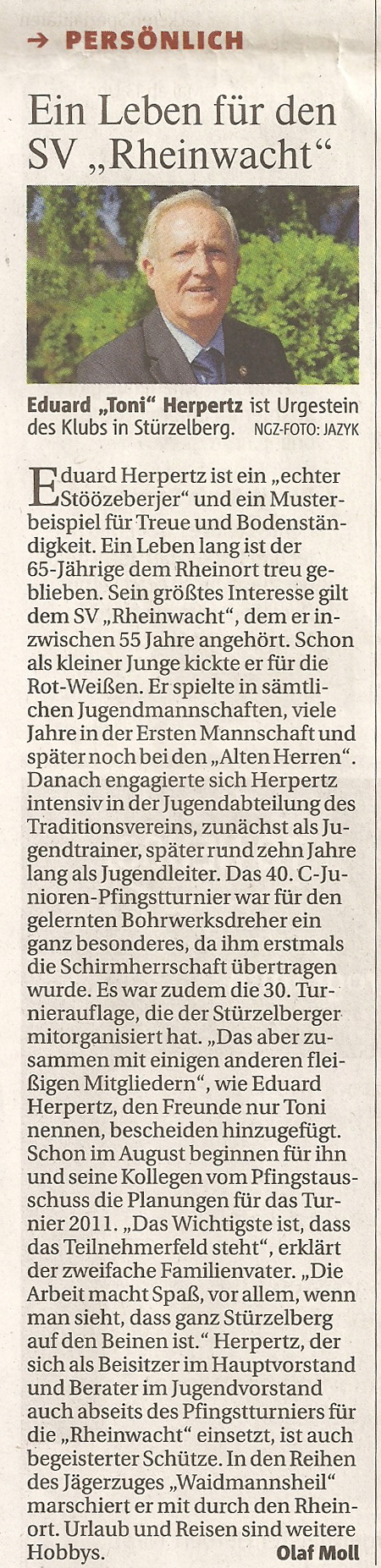 → PERSÖNLICH

Ein Leben für den SV „Rheinwacht“

Eduard „Toni“ Herpertz ist Urgestein des Klubs in Stürzelberg. NGZ-FOTO: JAZYK

Eduard Herpertz ist ein „echter Stöözeberjer“ und ein Musterbeispiel für Treue und Bodenständigkeit. Ein Leben lang ist der 65-Jährige dem Rheinort treu geblieben. Sein größtes Interesse gilt dem SV „Rheinwacht“, dem er inzwischen 55 Jahre angehört. Schon als kleiner Junge kickte er für die Rot-Weißen. Er spielte in sämtlichen Jugendmannschaften, viele Jahre in der Ersten Mannschaft und später noch bei den „Alten Herren“. Danach engagierte sich Herpertz intensiv in der Jugendabteilung des Traditionsvereins, zunächst als Jugendtrainer, später rund zehn Jahre lang als Jugendleiter. Das 40. C-Junioren-Pfingstturnier war für den gelernten Bohrwerksdreher ein ganz besonderes, da ihm erstmals die Schirmherrschaft übertragen wurde. Es war zudem die 30. Turnierauflage, die der Stürzelberger mitorganisiert hat. „Das aber zusammen mit einigen anderen fleißigen Mitgliedern“, wie Eduard Herpertz, den Freunde nur Toni nennen, bescheiden hinzugefügt. Schon im August beginnen für ihn und seine Kollegen vom Pfingstausschuss die Planungen für das Turnier 2011. „Das Wichtigste ist, dass das Teilnehmerfeld steht“, erklärt der zweifache Familienvater. „Die Arbeit macht Spaß, vor allem, wenn man sieht, dass ganz Stürzelberg auf den Beinen ist.“ Herpertz, der sich als Beisitzer im Hauptvorstand und Berater im Jugendvorstand auch abseits des Pfingstturniers für die „Rheinwacht“ einsetzt, ist auch begeisterter Schütze. In den Reihen des Jägerzuges „Waidmannsheil“ marschiert er mit durch den Rheinort. Urlaub und Reisen sind weitere Hobbys. Olaf Moll